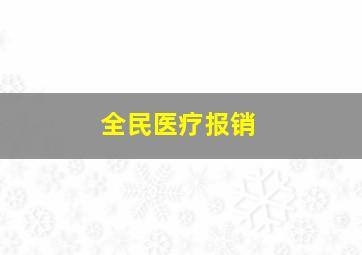 全民医疗报销